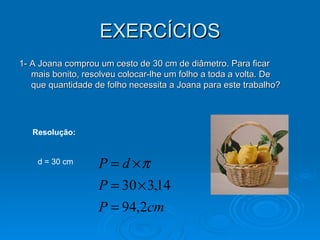 EXERCÍCIOS

1- A Joana comprou um cesto de 30 cm de diâmetro. Para ficar mais bonito, resolveu colocar-lhe um folho a toda a volta. De que quantidade de folho necessita a Joana para este trabalho?

Resolução:

d = 30 cm

$P = d \times \pi$

$P = 30 \times 3{,}14$

$P = 94{,}2cm$